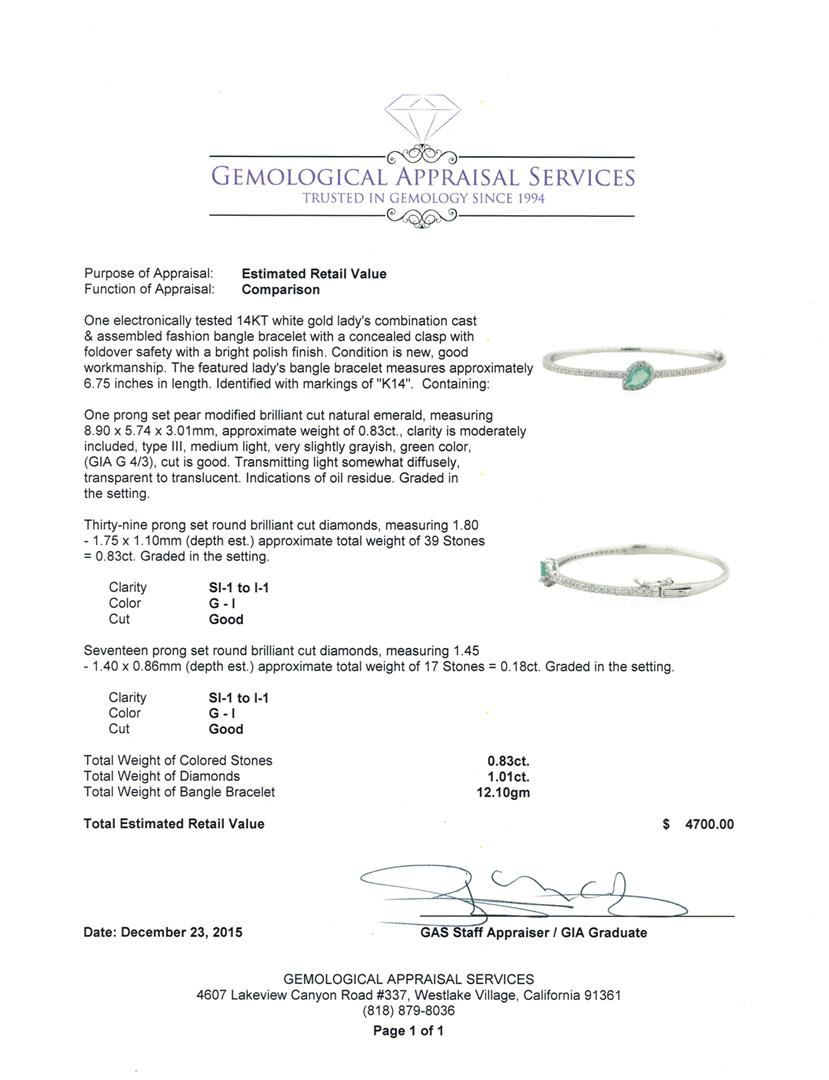 GEMOLOGICAL APPRAISAL SERVICES
TRUSTED IN GEMOLOGY SINCE 1994

Purpose of Appraisal: **Estimated Retail Value**
Function of Appraisal: **Comparison**

One electronically tested 14KT white gold lady's combination cast & assembled fashion bangle bracelet with a concealed clasp with foldover safety with a bright polish finish. Condition is new, good workmanship. The featured lady's bangle bracelet measures approximately 6.75 inches in length. Identified with markings of "K14". Containing:

One prong set pear modified brilliant cut natural emerald, measuring 8.90 x 5.74 x 3.01mm, approximate weight of 0.83ct., clarity is moderately included, type III, medium light, very slightly grayish, green color, (GIA G 4/3), cut is good. Transmitting light somewhat diffusely, transparent to translucent. Indications of oil residue. Graded in the setting.

Thirty-nine prong set round brilliant cut diamonds, measuring 1.80 - 1.75 x 1.10mm (depth est.) approximate total weight of 39 Stones = 0.83ct. Graded in the setting.

Clarity **SI-1 to I-1**
Color **G - I**
Cut **Good**

Seventeen prong set round brilliant cut diamonds, measuring 1.45 - 1.40 x 0.86mm (depth est.) approximate total weight of 17 Stones = 0.18ct. Graded in the setting.

Clarity **SI-1 to I-1**
Color **G - I**
Cut **Good**

Total Weight of Colored Stones **0.83ct.**
Total Weight of Diamonds **1.01ct.**
Total Weight of Bangle Bracelet **12.10gm**

**Total Estimated Retail Value** **$ 4700.00**

**Date: December 23, 2015**

**GAS Staff Appraiser / GIA Graduate**

GEMOLOGICAL APPRAISAL SERVICES
4607 Lakeview Canyon Road #337, Westlake Village, California 91361
(818) 879-8036
**Page 1 of 1**